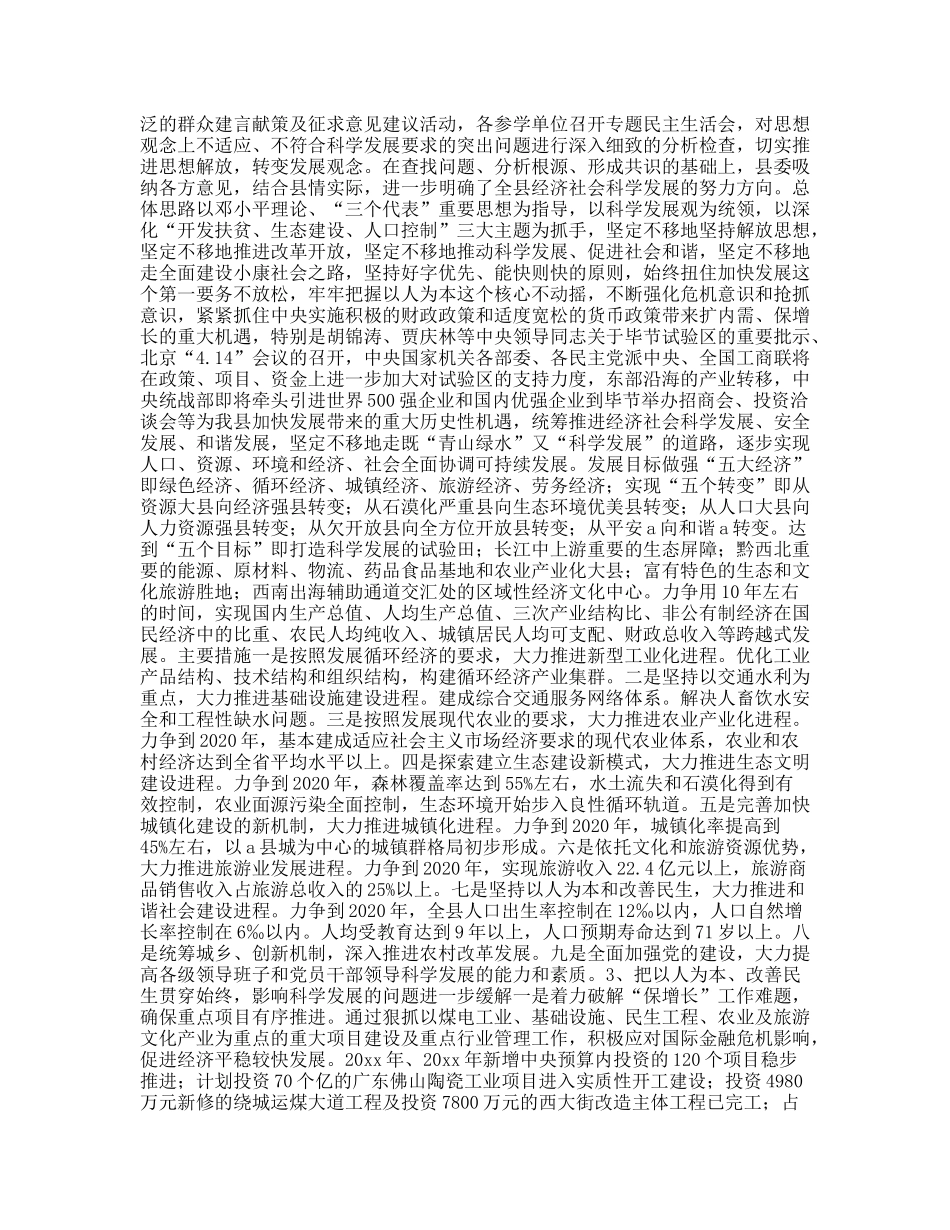 泛的群众建言献策及征求意见建议活动，各参学单位召开专题民主生活会，对思想观念上不适应、不符合科学发展要求的突出问题进行深入细致的分析检查，切实推进思想解放，转变发展观念。在查找问题、分析根源、形成共识的基础上，县委吸纳各方意见，结合县情实际，进一步明确了全县经济社会科学发展的努力方向。总体思路以邓小平理论、“三个代表”重要思想为指导，以科学发展观为统领，以深化“开发扶贫、生态建设、人口控制”三大主题为抓手，坚定不移地坚持解放思想，坚定不移地推进改革开放，坚定不移地推动科学发展、促进社会和谐，坚定不移地走全面建设小康社会之路，坚持好字优先、能快则快的原则，始终扭住加快发展这个第一要务不放松，牢牢把握以人为本这个核心不动摇，不断强化危机意识和抢抓意识，紧紧抓住中央实施积极的财政政策和适度宽松的货币政策带来扩内需、保增长的重大机遇，特别是胡锦涛、贾庆林等中央领导同志关于毕节试验区的重要批示、北京“4.14”会议的召开，中央国家机关各部委、各民主党派中央、全国工商联将在政策、项目、资金上进一步加大对试验区的支持力度，东部沿海的产业转移，中央统战部即将牵头引进世界500强企业和国内优强企业到毕节举办招商会、投资洽谈会等为我县加快发展带来的重大历史性机遇，统筹推进经济社会科学发展、安全发展、和谐发展，坚定不移地走既“青山绿水”又“科学发展”的道路，逐步实现人口、资源、环境和经济、社会全面协调可持续发展。发展目标做强“五大经济”即绿色经济、循环经济、城镇经济、旅游经济、劳务经济；实现“五个转变”即从资源大县向经济强县转变；从石漠化严重县向生态环境优美县转变；从人口大县向人力资源强县转变；从欠开放县向全方位开放县转变；从平安a向和谐a转变。达到“五个目标”即打造科学发展的试验田；长江中上游重要的生态屏障；黔西北重要的能源、原材料、物流、药品食品基地和农业产业化大县；富有特色的生态和文化旅游胜地；西南出海辅助通道交汇处的区域性经济文化中心。力争用10年左右的时间，实现国内生产总值、人均生产总值、三次产业结构比、非公有制经济在国民经济中的比重、农民人均纯收入、城镇居民人均可支配、财政总收入等跨越式发展。主要措施一是按照发展循环经济的要求，大力推进新型工业化进程。优化工业产品结构、技术结构和组织结构，构建循环经济产业集群。二是坚持以交通水利为重点，大力推进基础设施建设进程。建成综合交通服务网络体系。解决人畜饮水安全和工程性缺水问题。三是按照发展现代农业的要求，大力推进农业产业化进程。力争到2020年，基本建成适应社会主义市场经济要求的现代农业体系，农业和农村经济达到全省平均水平以上。四是探索建立生态建设新模式，大力推进生态文明建设进程。力争到2020年，森林覆盖率达到55%左右，水土流失和石漠化得到有效控制，农业面源污染全面控制，生态环境开始步入良性循环轨道。五是完善加快城镇化建设的新机制，大力推进城镇化进程。力争到2020年，城镇化率提高到45%左右，以a县城为中心的城镇群格局初步形成。六是依托文化和旅游资源优势，大力推进旅游业发展进程。力争到2020年，实现旅游收入22.4亿元以上，旅游商品销售收入占旅游总收入的25%以上。七是坚持以人为本和改善民生，大力推进和谐社会建设进程。力争到2020年，全县人口出生率控制在12‰以内，人口自然增长率控制在6‰以内。人均受教育达到9年以上，人口预期寿命达到71岁以上。八是统筹城乡、创新机制，深入推进农村改革发展。九是全面加强党的建设，大力提高各级领导班子和党员干部领导科学发展的能力和素质。3、把以人为本、改善民生贯穿始终，影响科学发展的问题进一步缓解一是着力破解“保增长”工作难题，确保重点项目有序推进。通过狠抓以煤电工业、基础设施、民生工程、农业及旅游文化产业为重点的重大项目建设及重点行业管理工作，积极应对国际金融危机影响，促进经济平稳较快发展。20xx年、20xx年新增中央预算内投资的120个项目稳步推进；计划投资70个亿的广东佛山陶瓷工业项目进入实质性开工建设；投资4980万元新修的绕城运煤大道工程及投资7800万元的西大街改造主体工程已完工；占